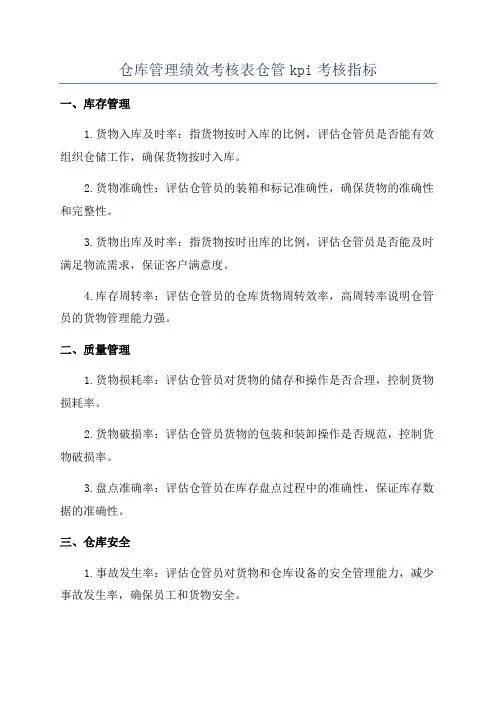 仓库管理绩效考核表仓管 kpi 考核指标

一、库存管理

1.货物入库及时率：指货物按时入库的比例，评估仓管员是否能有效组织仓储工作，确保货物按时入库。

2.货物准确性：评估仓管员的装箱和标记准确性，确保货物的准确性和完整性。

3.货物出库及时率：指货物按时出库的比例，评估仓管员是否能及时满足物流需求，保证客户满意度。

4.库存周转率：评估仓管员的仓库货物周转效率，高周转率说明仓管员的货物管理能力强。

二、质量管理

1.货物损耗率：评估仓管员对货物的储存和操作是否合理，控制货物损耗率。

2.货物破损率：评估仓管员货物的包装和装卸操作是否规范，控制货物破损率。

3.盘点准确率：评估仓管员在库存盘点过程中的准确性，保证库存数据的准确性。

三、仓库安全

1.事故发生率：评估仓管员对货物和仓库设备的安全管理能力，减少事故发生率，确保员工和货物安全。